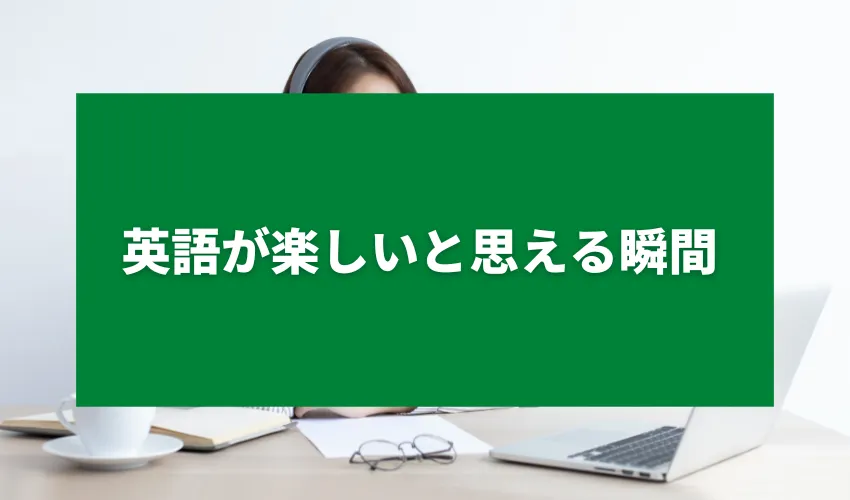 英語が楽しいと思える瞬間